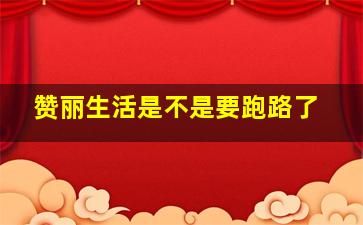 赞丽生活是不是要跑路了